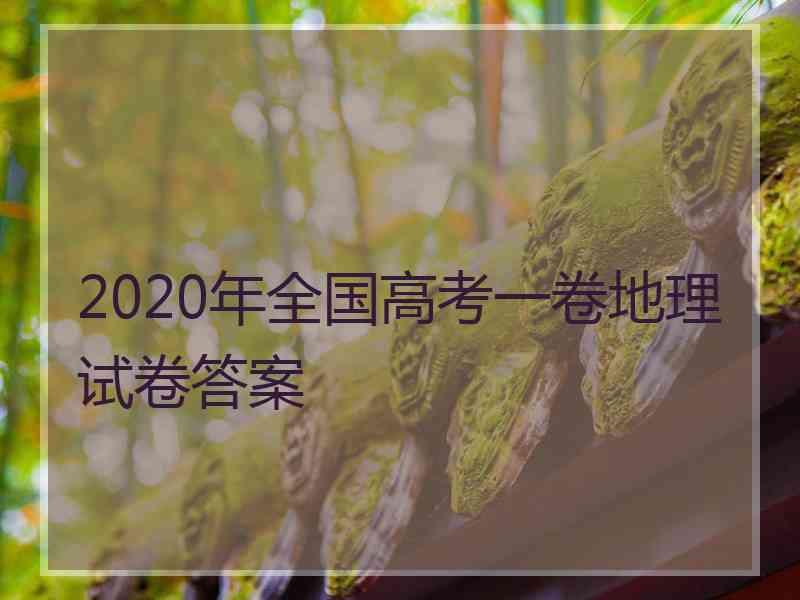 2020年全国高考一卷地理试卷答案